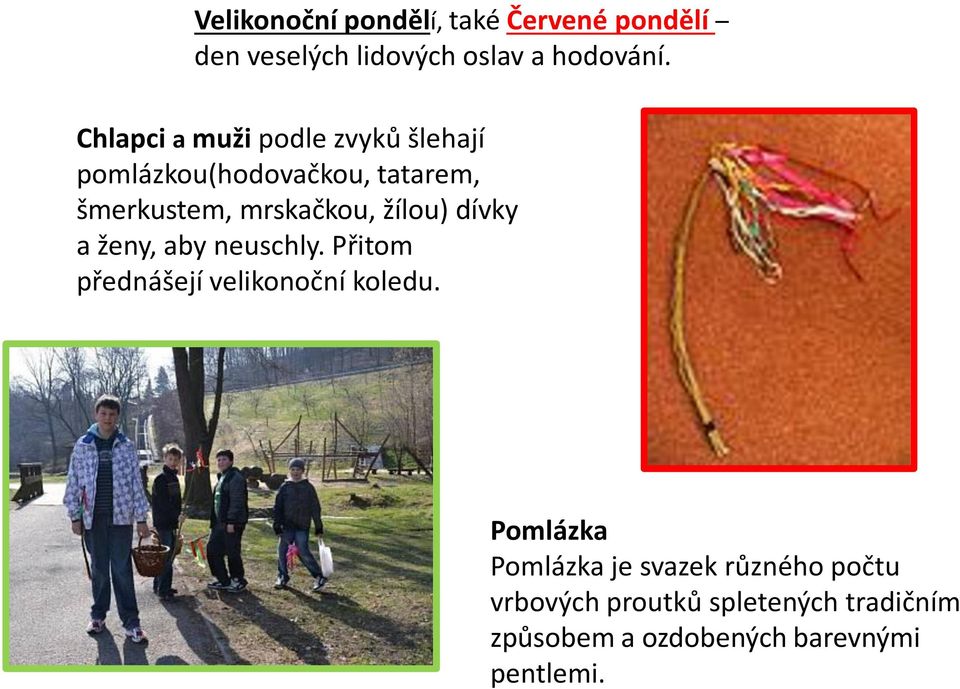 Velikonoční pondělí, také Červené pondělí – den veselých lidových oslav a hodování.

Chlapci a muži podle zvyků šlehají pomlázkou(hodovačkou, tatarem, šmerkustem, mrskačkou, žílou) dívky a ženy, aby neuschly. Přitom přednášejí velikonoční koledu.

Pomlázka
Pomlázka je svazek různého počtu vrbových proutků spletených tradičním způsobem a ozdobených barevnými pentlemi.